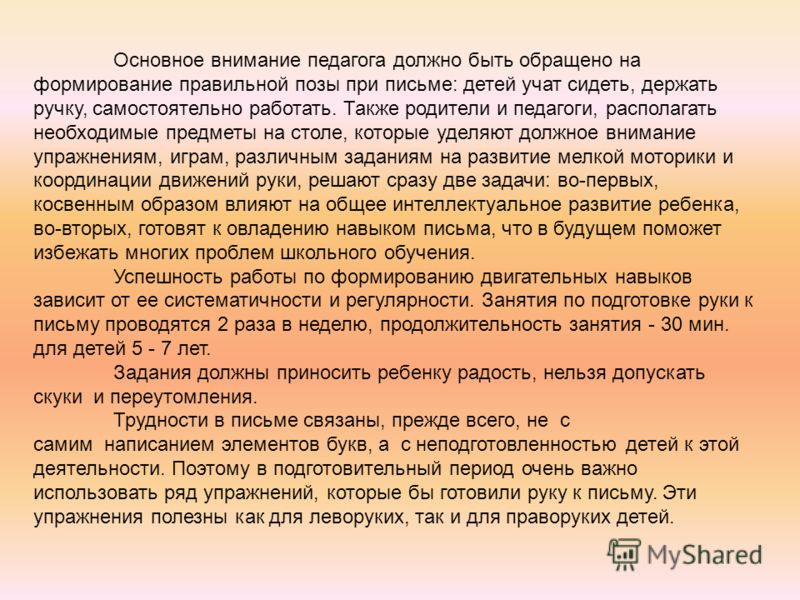 Основное внимание педагога должно быть обращено на формирование правильной позы при письме: детей учат сидеть, держать ручку, самостоятельно работать. Также родители и педагоги, располагать необходимые предметы на столе, которые уделяют должное внимание упражнениям, играм, различным заданиям на развитие мелкой моторики и координации движений руки, решают сразу две задачи: во-первых, косвенным образом влияют на общее интеллектуальное развитие ребенка, во-вторых, готовят к овладению навыком письма, что в будущем поможет избежать многих проблем школьного обучения.

Успешность работы по формированию двигательных навыков зависит от ее систематичности и регулярности. Занятия по подготовке руки к письму проводятся 2 раза в неделю, продолжительность занятия - 30 мин. для детей 5 - 7 лет.

Задания должны приносить ребенку радость, нельзя допускать скуки и переутомления.

Трудности в письме связаны, прежде всего, не с самим написанием элементов букв, а с неподготовленностью детей к этой деятельности. Поэтому в подготовительный период очень важно использовать ряд упражнений, которые бы готовили руку к письму. Эти упражнения полезны как для леворуких, так и для праворуких детей.

MyShared